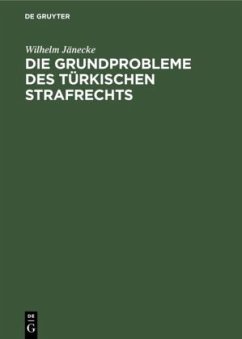 DE GRUYTER

Wilhelm Jänecke

DIE GRUNDPROBLEME DES TÜRKISCHEN STRAFRECHTS

DE
G